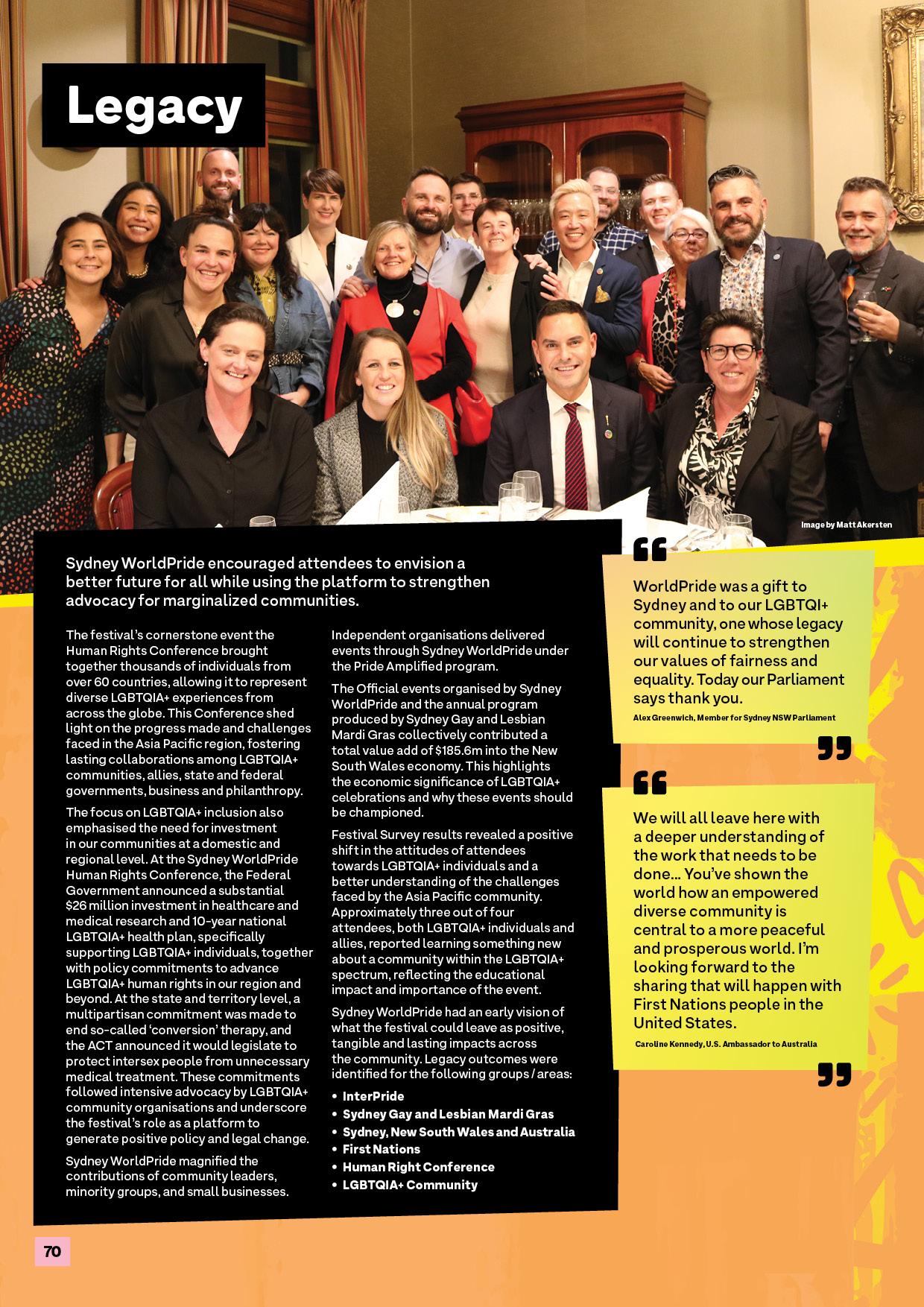 Legacy

Image by Matt Akersten

Sydney WorldPride encouraged attendees to envision a better future for all while using the platform to strengthen advocacy for marginalized communities.

The festival's cornerstone event the Human Rights Conference brought together thousands of individuals from over 60 countries, allowing it to represent diverse LGBTQIA+ experiences from across the globe. This Conference shed light on the progress made and challenges faced in the Asia Pacific region, fostering lasting collaborations among LGBTQIA+ communities, allies, state and federal governments, business and philanthropy.

The focus on LGBTQIA+ inclusion also emphasised the need for investment in our communities at a domestic and regional level. At the Sydney WorldPride Human Rights Conference, the Federal Government announced a substantial $26 million investment in healthcare and medical research and 10-year national LGBTQIA+ health plan, specifically supporting LGBTQIA+ individuals, together with policy commitments to advance LGBTQIA+ human rights in our region and beyond. At the state and territory level, a multipartisan commitment was made to end so-called 'conversion' therapy, and the ACT announced it would legislate to protect intersex people from unnecessary medical treatment. These commitments followed intensive advocacy by LGBTQIA+ community organisations and underscore the festival's role as a platform to generate positive policy and legal change.

Sydney WorldPride magnified the contributions of community leaders, minority groups, and small businesses. Independent organisations delivered events through Sydney WorldPride under the Pride Amplified program.

The Official events organised by Sydney WorldPride and the annual program produced by Sydney Gay and Lesbian Mardi Gras collectively contributed a total value add of $185.6m into the New South Wales economy. This highlights the economic significance of LGBTQIA+ celebrations and why these events should be championed.

Festival Survey results revealed a positive shift in the attitudes of attendees towards LGBTQIA+ individuals and a better understanding of the challenges faced by the Asia Pacific community. Approximately three out of four attendees, both LGBTQIA+ individuals and allies, reported learning something new about a community within the LGBTQIA+ spectrum, reflecting the educational impact and importance of the event.

Sydney WorldPride had an early vision of what the festival could leave as positive, tangible and lasting impacts across the community. Legacy outcomes were identified for the following groups / areas:
• InterPride
• Sydney Gay and Lesbian Mardi Gras
• Sydney, New South Wales and Australia
• First Nations
• Human Right Conference
• LGBTQIA+ Community

"
WorldPride was a gift to Sydney and to our LGBTQI+ community, one whose legacy will continue to strengthen our values of fairness and equality. Today our Parliament says thank you.
Alex Greenwich, Member for Sydney NSW Parliament
"

"
We will all leave here with a deeper understanding of the work that needs to be done... You've shown the world how an empowered diverse community is central to a more peaceful and prosperous world. I'm looking forward to the sharing that will happen with First Nations people in the United States.
Caroline Kennedy, U.S. Ambassador to Australia
"

70